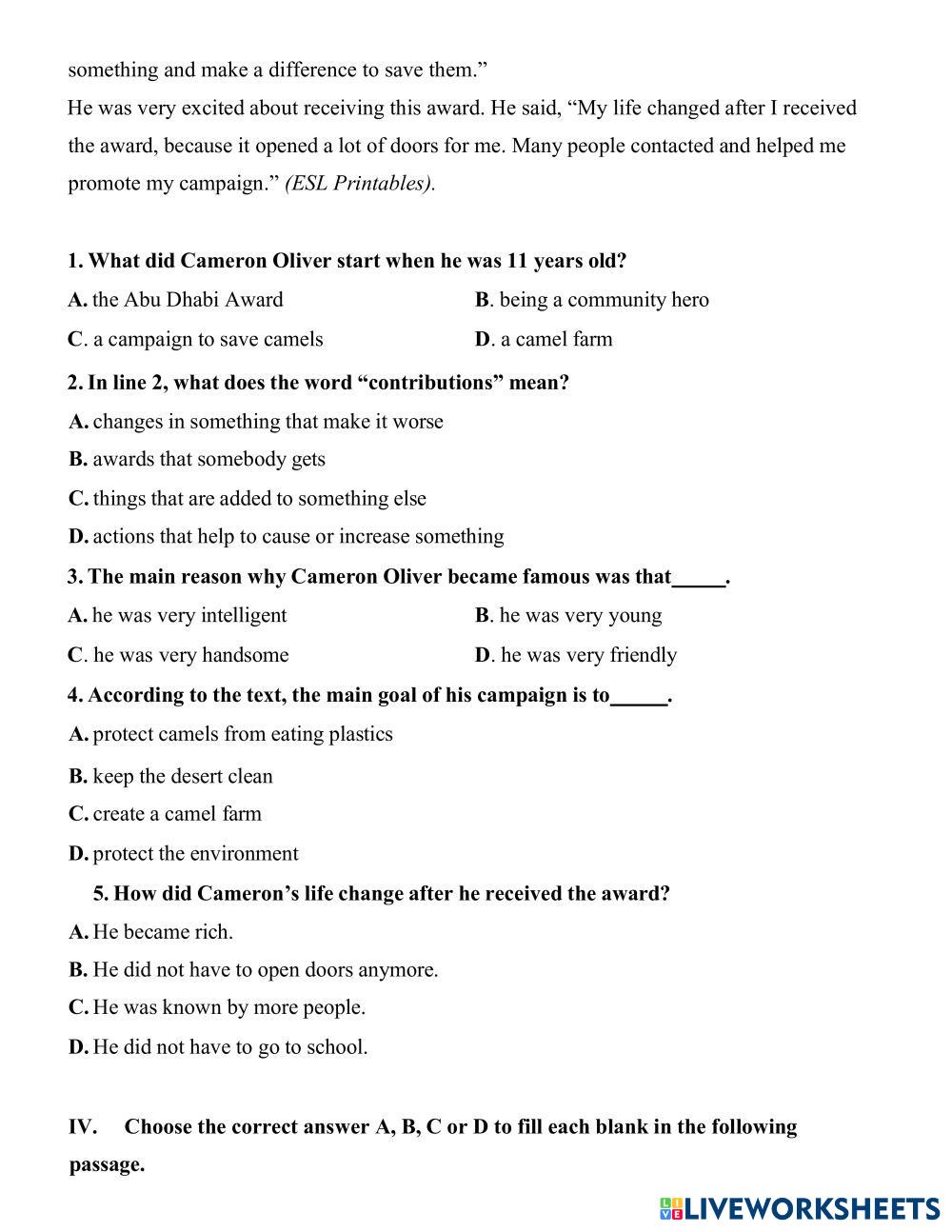 something and make a difference to save them.”
He was very excited about receiving this award. He said, “My life changed after I received the award, because it opened a lot of doors for me. Many people contacted and helped me promote my campaign.” (ESL Printables).

1. What did Cameron Oliver start when he was 11 years old?
A. the Abu Dhabi Award
B. being a community hero
C. a campaign to save camels
D. a camel farm
2. In line 2, what does the word “contributions” mean?
A. changes in something that make it worse
B. awards that somebody gets
C. things that are added to something else
D. actions that help to cause or increase something
3. The main reason why Cameron Oliver became famous was that_____.
A. he was very intelligent
B. he was very young
C. he was very handsome
D. he was very friendly
4. According to the text, the main goal of his campaign is to_____.
A. protect camels from eating plastics
B. keep the desert clean
C. create a camel farm
D. protect the environment
5. How did Cameron’s life change after he received the award?
A. He became rich.
B. He did not have to open doors anymore.
C. He was known by more people.
D. He did not have to go to school.

IV. Choose the correct answer A, B, C or D to fill each blank in the following passage.

LIVEWORKSHEETS